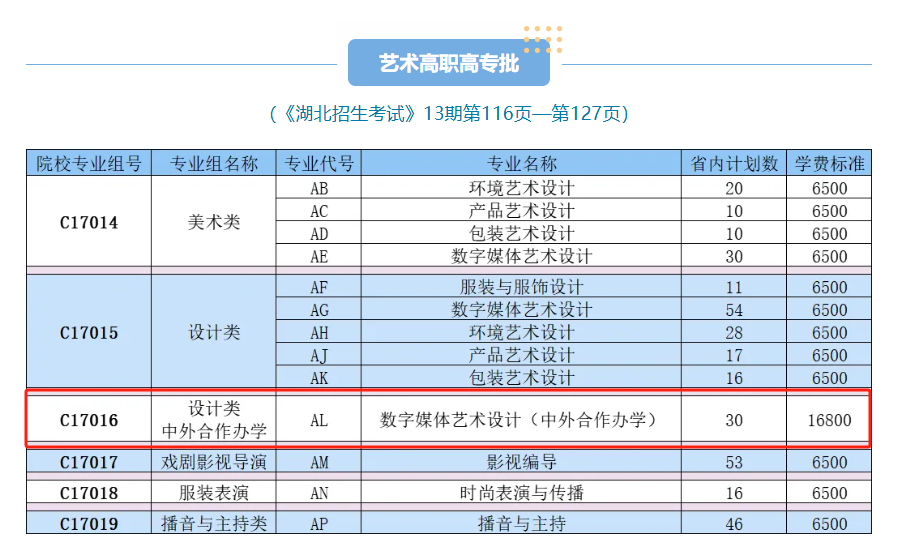 艺术高职高专批

（《湖北招生考试》13期第116页—第127页）

| 院校专业组号 | 专业组名称 | 专业代号 | 专业名称 | 省内计划数 | 学费标准 |
|---|---|---|---|---|---|
| C17014 | 美术类 | AB | 环境艺术设计 | 20 | 6500 |
| | | AC | 产品艺术设计 | 10 | 6500 |
| | | AD | 包装艺术设计 | 10 | 6500 |
| | | AE | 数字媒体艺术设计 | 30 | 6500 |
| C17015 | 设计类 | AF | 服装与服饰设计 | 11 | 6500 |
| | | AG | 数字媒体艺术设计 | 54 | 6500 |
| | | AH | 环境艺术设计 | 28 | 6500 |
| | | AJ | 产品艺术设计 | 17 | 6500 |
| | | AK | 包装艺术设计 | 16 | 6500 |
| C17016 | 设计类 中外合作办学 | AL | 数字媒体艺术设计（中外合作办学） | 30 | 16800 |
| C17017 | 戏剧影视导演 | AM | 影视编导 | 53 | 6500 |
| C17018 | 服装表演 | AN | 时尚表演与传播 | 16 | 6500 |
| C17019 | 播音与主持类 | AP | 播音与主持 | 46 | 6500 |